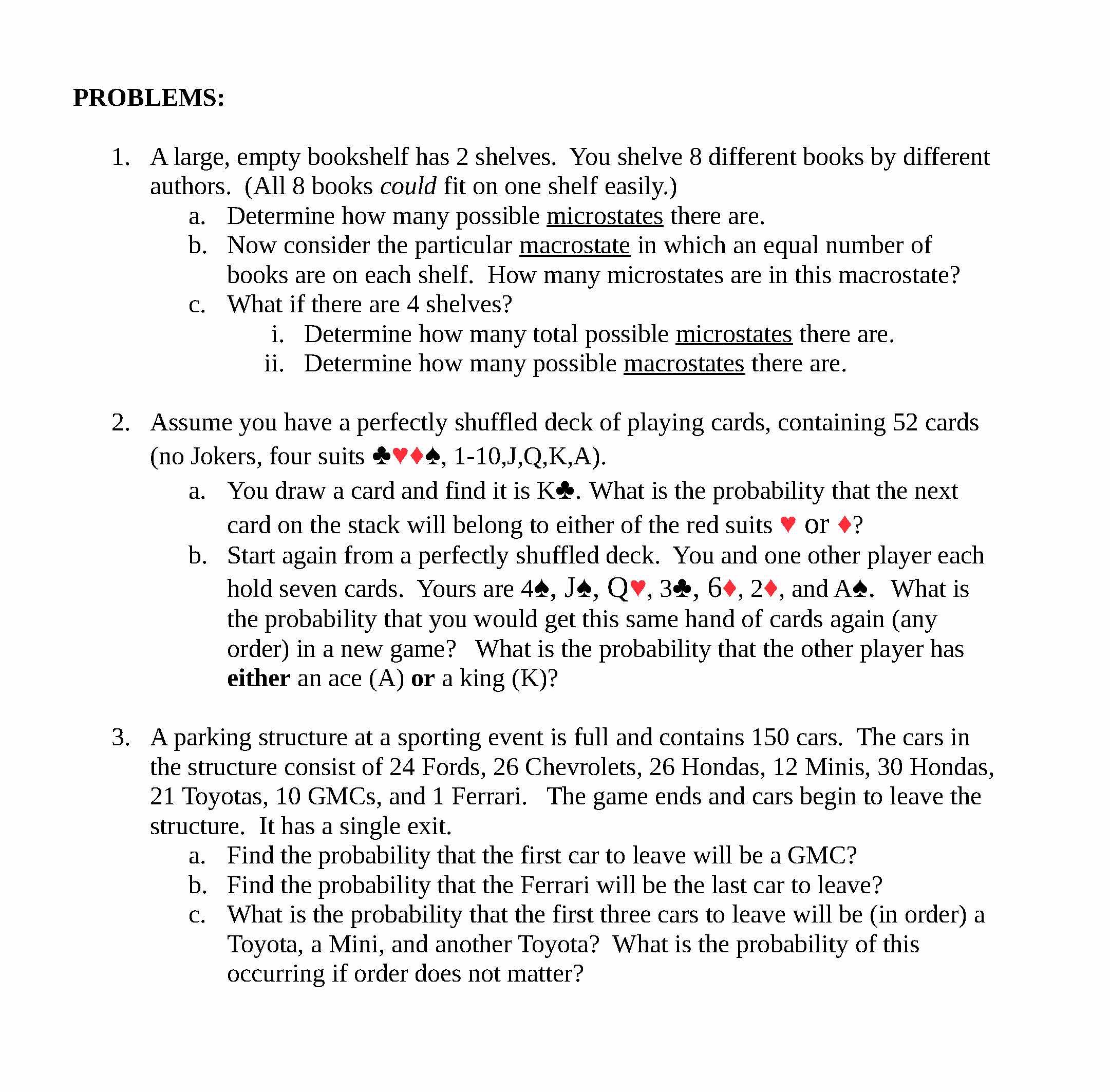 PROBLEMS:

1. A large, empty bookshelf has 2 shelves. You shelve 8 different books by different authors. (All 8 books could fit on one shelf easily.)
a. Determine how many possible microstates there are.
b. Now consider the particular macrostate in which an equal number of books are on each shelf. How many microstates are in this macrostate?
c. What if there are 4 shelves?
i. Determine how many total possible microstates there are.
ii. Determine how many possible macrostates there are.

2. Assume you have a perfectly shuffled deck of playing cards, containing 52 cards (no Jokers, four suits ♣♥♦♠, 1-10,J,Q,K,A).
a. You draw a card and find it is K♣. What is the probability that the next card on the stack will belong to either of the red suits ♥ or ♦?
b. Start again from a perfectly shuffled deck. You and one other player each hold seven cards. Yours are 4♠, J♠, Q♥, 3♣, 6♦, 2♦, and A♠. What is the probability that you would get this same hand of cards again (any order) in a new game? What is the probability that the other player has either an ace (A) or a king (K)?

3. A parking structure at a sporting event is full and contains 150 cars. The cars in the structure consist of 24 Fords, 26 Chevrolets, 26 Hondas, 12 Minis, 30 Hondas, 21 Toyotas, 10 GMCs, and 1 Ferrari. The game ends and cars begin to leave the structure. It has a single exit.
a. Find the probability that the first car to leave will be a GMC?
b. Find the probability that the Ferrari will be the last car to leave?
c. What is the probability that the first three cars to leave will be (in order) a Toyota, a Mini, and another Toyota? What is the probability of this occurring if order does not matter?